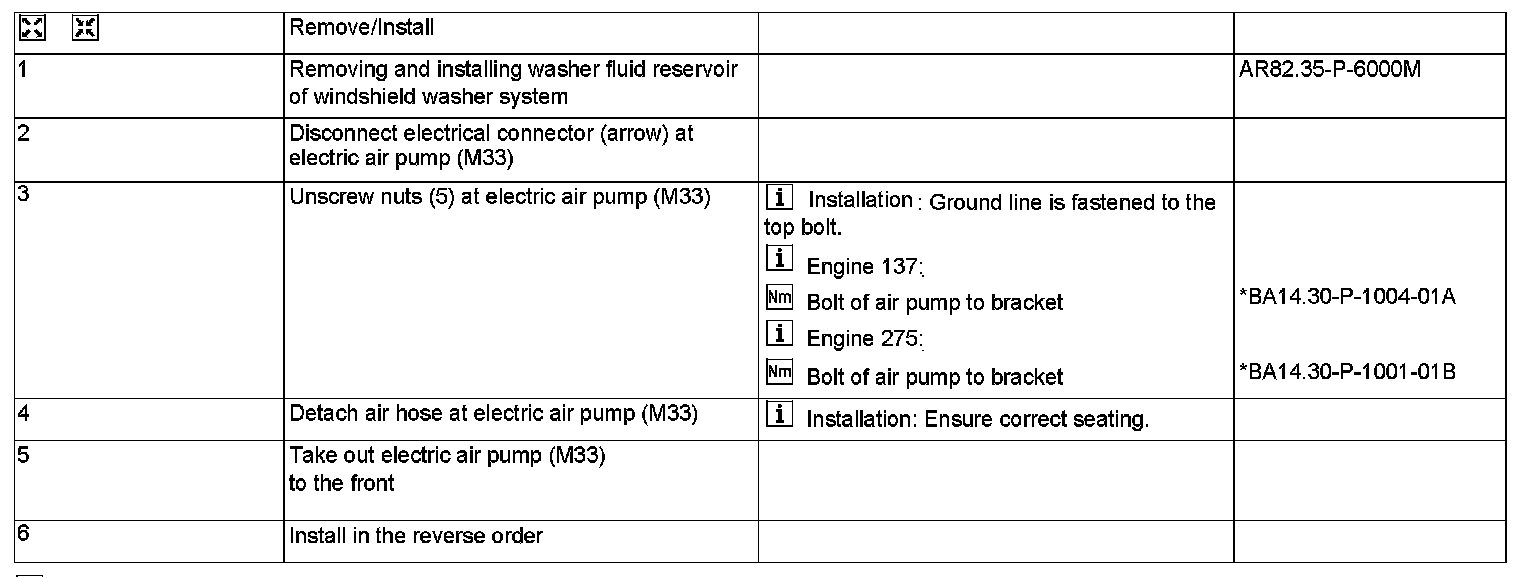 |  | Remove/Install |  |  |
|---|---|---|---|
| 1 | Removing and installing washer fluid reservoir of windshield washer system |  | AR82.35-P-6000M |
| 2 | Disconnect electrical connector (arrow) at electric air pump (M33) |  |  |
| 3 | Unscrew nuts (5) at electric air pump (M33) | i Installation: Ground line is fastened to the top bolt. i Engine 137: Nm Bolt of air pump to bracket i Engine 275: Nm Bolt of air pump to bracket | *BA14.30-P-1004-01A *BA14.30-P-1001-01B |
| 4 | Detach air hose at electric air pump (M33) | i Installation: Ensure correct seating. |  |
| 5 | Take out electric air pump (M33) to the front |  |  |
| 6 | Install in the reverse order |  |  |